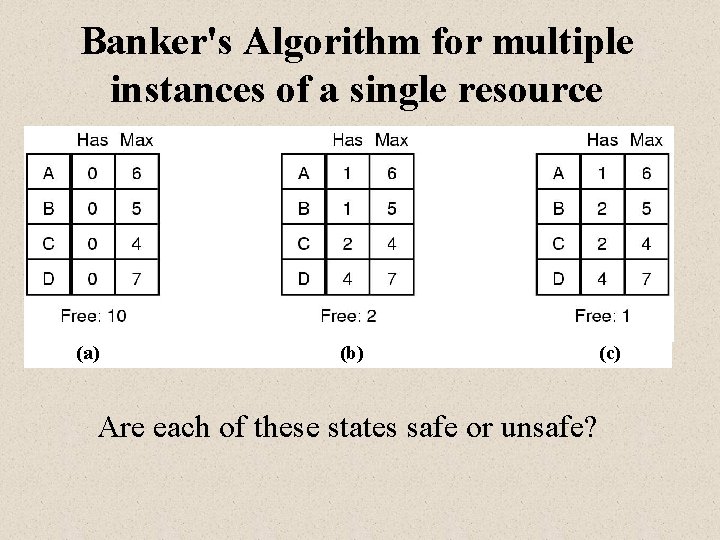 Banker's Algorithm for multiple instances of a single resource

| | Has | Max |
|---|---|---|
| A | 0 | 6 |
| B | 0 | 5 |
| C | 0 | 4 |
| D | 0 | 7 |

Free: 10

(a)

| | Has | Max |
|---|---|---|
| A | 1 | 6 |
| B | 1 | 5 |
| C | 2 | 4 |
| D | 4 | 7 |

Free: 2

(b)

| | Has | Max |
|---|---|---|
| A | 1 | 6 |
| B | 2 | 5 |
| C | 2 | 4 |
| D | 4 | 7 |

Free: 1

(c)

Are each of these states safe or unsafe?